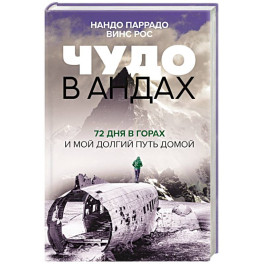 НАНДО ПАРРАДО
ВИНС РОС

ЧУДО
В АНДАХ

72 ДНЯ В ГОРАХ
И МОЙ ДОЛГИЙ ПУТЬ ДОМОЙ